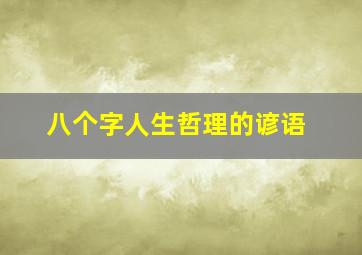 八个字人生哲理的谚语